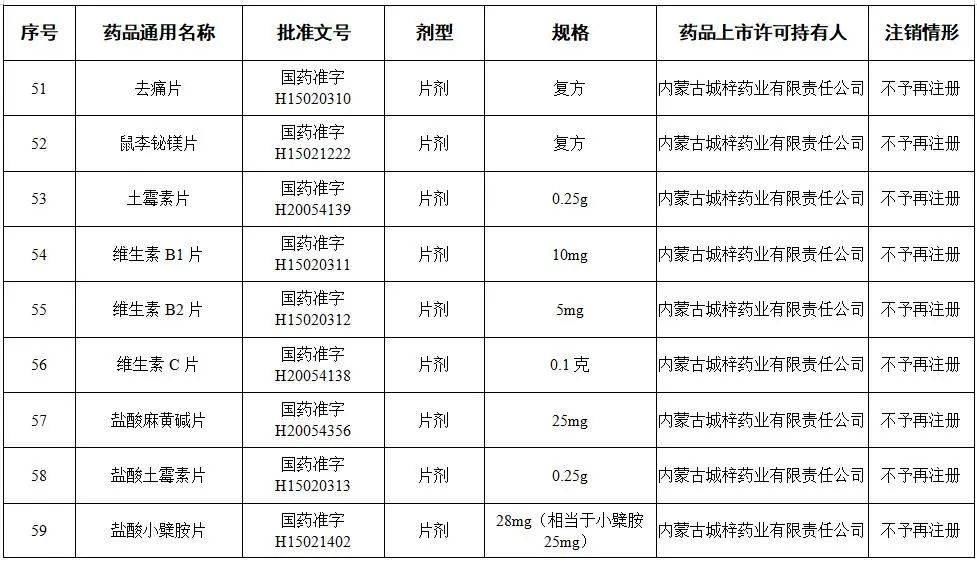 | 序号 | 药品通用名称 | 批准文号 | 剂型 | 规格 | 药品上市许可持有人 | 注销情形 |
|---|---|---|---|---|---|---|
| 51 | 去痛片 | 国药准字 H15020310 | 片剂 | 复方 | 内蒙古城梓药业有限责任公司 | 不予再注册 |
| 52 | 鼠李铋镁片 | 国药准字 H15021222 | 片剂 | 复方 | 内蒙古城梓药业有限责任公司 | 不予再注册 |
| 53 | 土霉素片 | 国药准字 H20054139 | 片剂 | 0.25g | 内蒙古城梓药业有限责任公司 | 不予再注册 |
| 54 | 维生素 B1 片 | 国药准字 H15020311 | 片剂 | 10mg | 内蒙古城梓药业有限责任公司 | 不予再注册 |
| 55 | 维生素 B2 片 | 国药准字 H15020312 | 片剂 | 5mg | 内蒙古城梓药业有限责任公司 | 不予再注册 |
| 56 | 维生素 C 片 | 国药准字 H20054138 | 片剂 | 0.1 克 | 内蒙古城梓药业有限责任公司 | 不予再注册 |
| 57 | 盐酸麻黄碱片 | 国药准字 H20054356 | 片剂 | 25mg | 内蒙古城梓药业有限责任公司 | 不予再注册 |
| 58 | 盐酸土霉素片 | 国药准字 H15020313 | 片剂 | 0.25g | 内蒙古城梓药业有限责任公司 | 不予再注册 |
| 59 | 盐酸小檗胺片 | 国药准字 H15021402 | 片剂 | 28mg（相当于小檗胺 25mg） | 内蒙古城梓药业有限责任公司 | 不予再注册 |